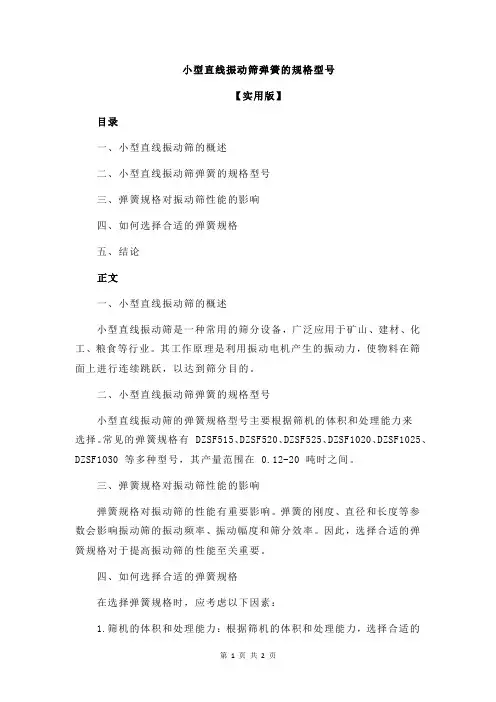 小型直线振动筛弹簧的规格型号

【实用版】

目录

一、小型直线振动筛的概述

二、小型直线振动筛弹簧的规格型号

三、弹簧规格对振动筛性能的影响

四、如何选择合适的弹簧规格

五、结论

正文

一、小型直线振动筛的概述

小型直线振动筛是一种常用的筛分设备，广泛应用于矿山、建材、化工、粮食等行业。其工作原理是利用振动电机产生的振动力，使物料在筛面上进行连续跳跃，以达到筛分目的。

二、小型直线振动筛弹簧的规格型号

小型直线振动筛的弹簧规格型号主要根据筛机的体积和处理能力来选择。常见的弹簧规格有 DZSF515、DZSF520、DZSF525、DZSF1020、DZSF1025、DZSF1030 等多种型号，其产量范围在 0.12-20 吨时之间。

三、弹簧规格对振动筛性能的影响

弹簧规格对振动筛的性能有重要影响。弹簧的刚度、直径和长度等参数会影响振动筛的振动频率、振动幅度和筛分效率。因此，选择合适的弹簧规格对于提高振动筛的性能至关重要。

四、如何选择合适的弹簧规格

在选择弹簧规格时，应考虑以下因素：

1.筛机的体积和处理能力：根据筛机的体积和处理能力，选择合适的

第 1 页 共 2 页